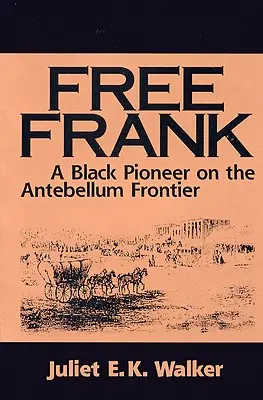 FREE FRANK

A Black Pioneer on the Antebellum Frontier

Juliet E. K. Walker